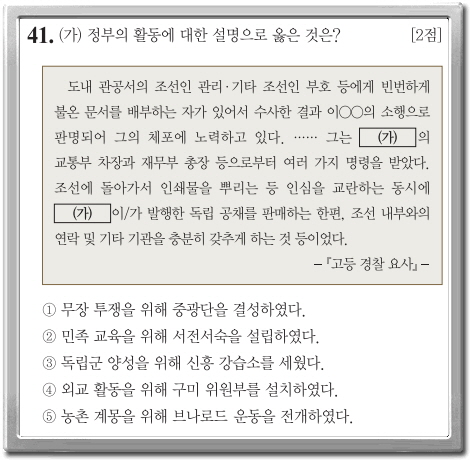 41. (가) 정부의 활동에 대한 설명으로 옳은 것은? [2점]

도내 관공서의 조선인 관리·기타 조선인 부호 등에게 빈번하게 불온 문서를 배부하는 자가 있어서 수사한 결과 이○○의 소행으로 판명되어 그의 체포에 노력하고 있다. …… 그는 (가) 의 교통부 차장과 재무부 총장 등으로부터 여러 가지 명령을 받았다. 조선에 돌아가서 인쇄물을 뿌리는 등 인심을 교란하는 동시에 (가) 이/가 발행한 독립 공채를 판매하는 한편, 조선 내부와의 연락 및 기타 기관을 충분히 갖추게 하는 것 등이었다.

-『고등 경찰 요사』-

① 무장 투쟁을 위해 중광단을 결성하였다.
② 민족 교육을 위해 서전서숙을 설립하였다.
③ 독립군 양성을 위해 신흥 강습소를 세웠다.
④ 외교 활동을 위해 구미 위원부를 설치하였다.
⑤ 농촌 계몽을 위해 브나로드 운동을 전개하였다.